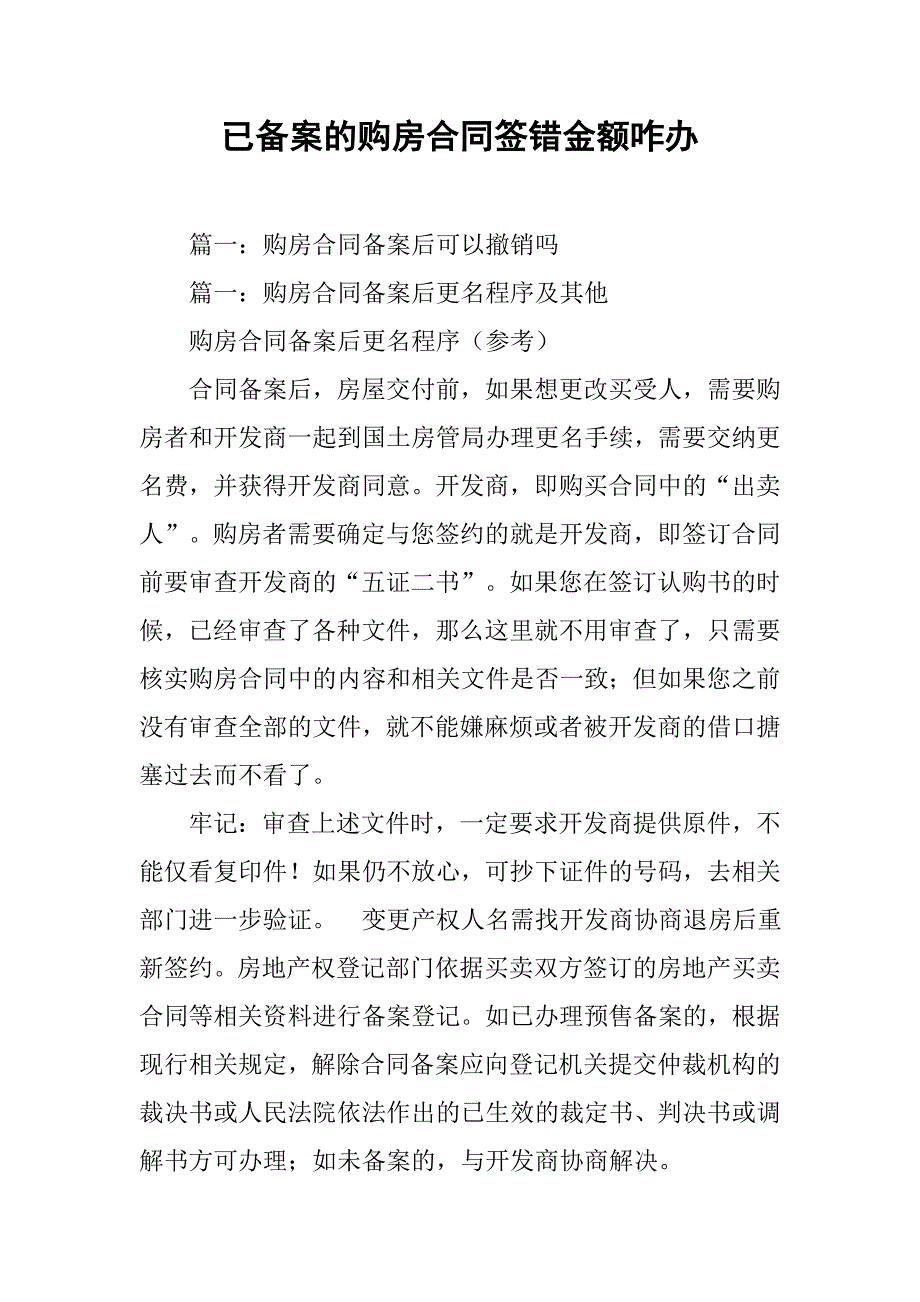 已备案的购房合同签错金额咋办

篇一：购房合同备案后可以撤销吗

篇一：购房合同备案后更名程序及其他

购房合同备案后更名程序（参考）

合同备案后，房屋交付前，如果想更改买受人，需要购房者和开发商一起到国土房管局办理更名手续，需要交纳更名费，并获得开发商同意。开发商，即购买合同中的“出卖人”。购房者需要确定与您签约的就是开发商，即签订合同前要审查开发商的“五证二书”。如果您在签订认购书的时候，已经审查了各种文件，那么这里就不用审查了，只需要核实购房合同中的内容和相关文件是否一致；但如果您之前没有审查全部的文件，就不能嫌麻烦或者被开发商的借口搪塞过去而不看了。

牢记：审查上述文件时，一定要求开发商提供原件，不能仅看复印件！如果仍不放心，可抄下证件的号码，去相关部门进一步验证。　变更产权人名需找开发商协商退房后重新签约。房地产权登记部门依据买卖双方签订的房地产买卖合同等相关资料进行备案登记。如已办理预售备案的，根据现行相关规定，解除合同备案应向登记机关提交仲裁机构的裁决书或人民法院依法作出的已生效的裁定书、判决书或调解书方可办理；如未备案的，与开发商协商解决。